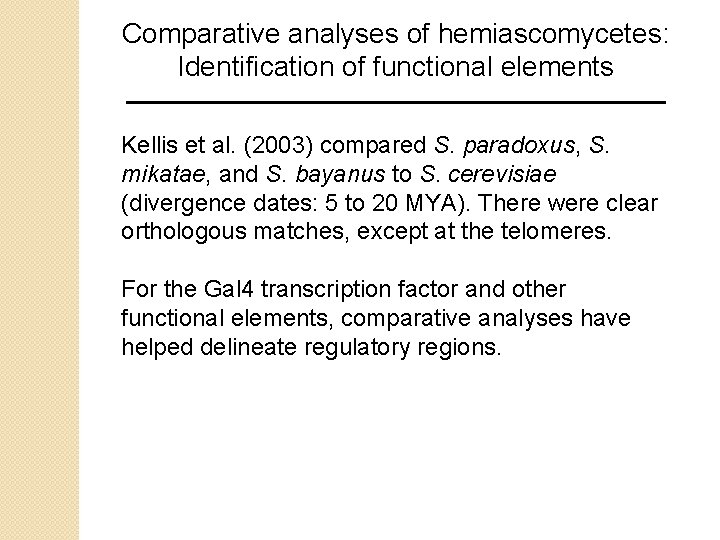 Comparative analyses of hemiascomycetes: Identification of functional elements

Kellis et al. (2003) compared S. paradoxus, S. mikatae, and S. bayanus to S. cerevisiae (divergence dates: 5 to 20 MYA). There were clear orthologous matches, except at the telomeres.

For the Gal4 transcription factor and other functional elements, comparative analyses have helped delineate regulatory regions.